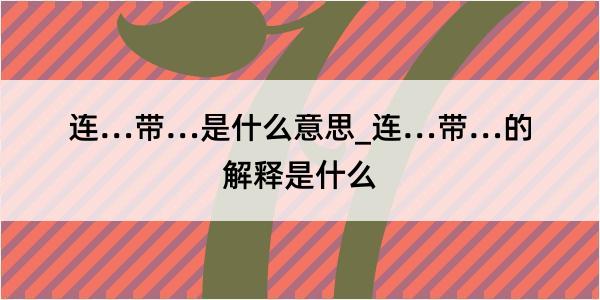 连…带…是什么意思_连…带…的解释是什么